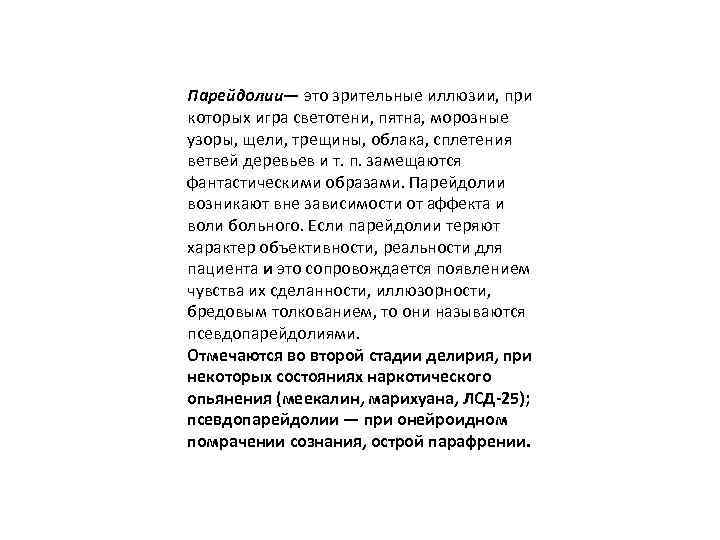 Парейдолии— это зрительные иллюзии, при которых игра светотени, пятна, морозные узоры, щели, трещины, облака, сплетения ветвей деревьев и т. п. замещаются фантастическими образами. Парейдолии возникают вне зависимости от аффекта и воли больного. Если парейдолии теряют характер объективности, реальности для пациента и это сопровождается появлением чувства их сделанности, иллюзорности, бредовым толкованием, то они называются псевдопарейдолиями.
Отмечаются во второй стадии делирия, при некоторых состояниях наркотического опьянения (меекалин, марихуана, ЛСД-25); псевдопарейдолии — при онейроидном помрачении сознания, острой парафрении.